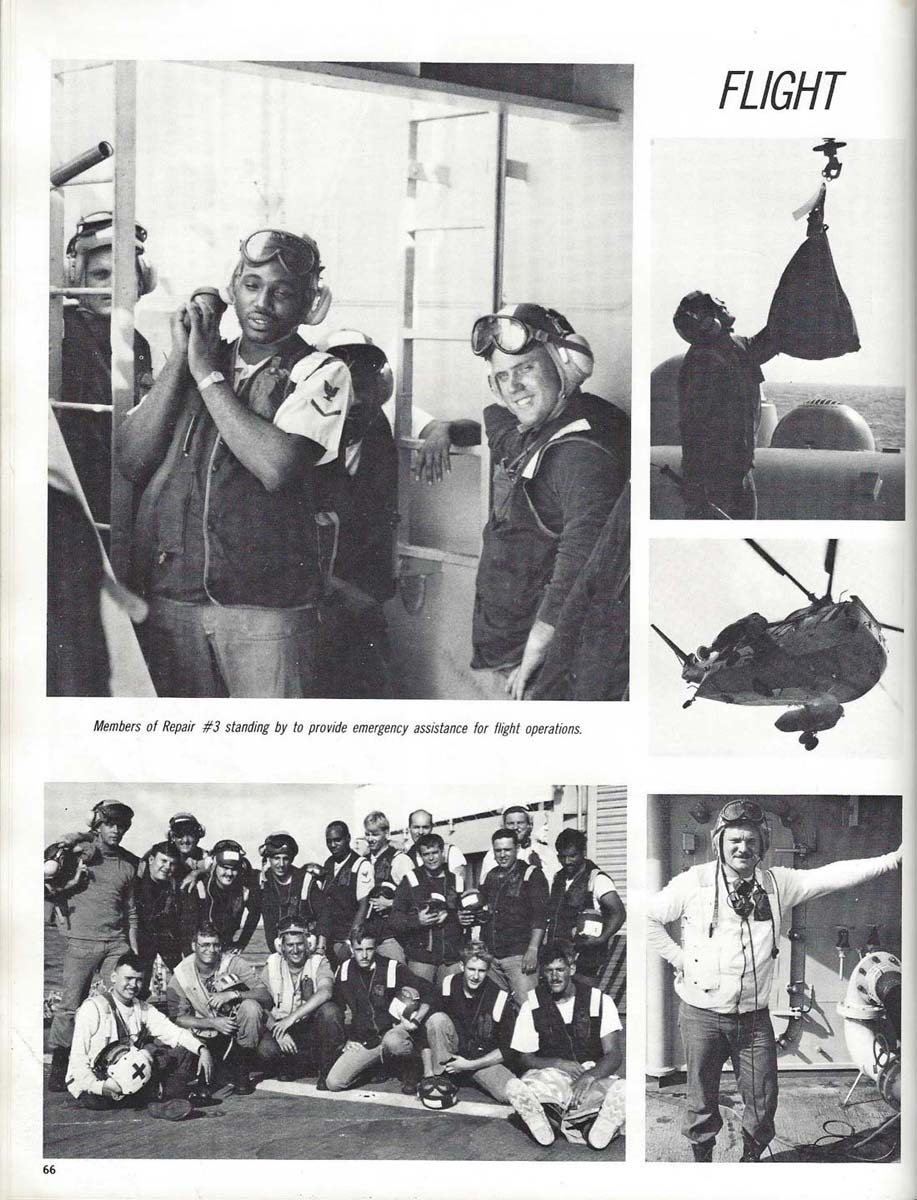 FLIGHT

Members of Repair #3 standing by to provide emergency assistance for flight operations.

66